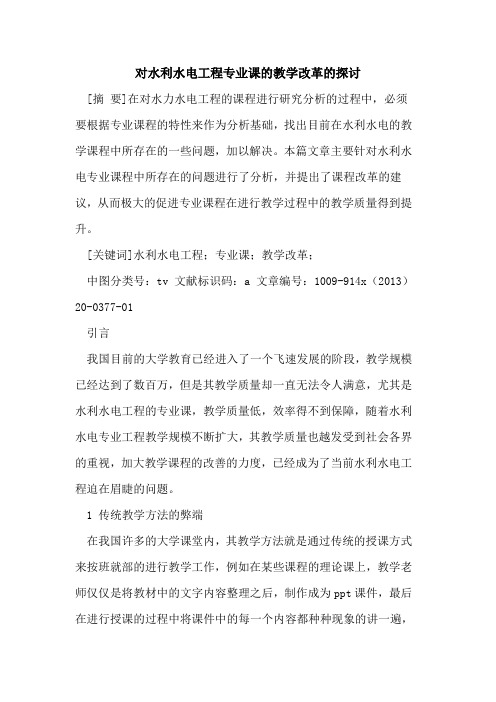 对水利水电工程专业课的教学改革的探讨

[摘 要]在对水力水电工程的课程进行研究分析的过程中，必须要根据专业课程的特性来作为分析基础，找出目前在水利水电的教学课程中所存在的一些问题，加以解决。本篇文章主要针对水利水电专业课程中所存在的问题进行了分析，并提出了课程改革的建议，从而极大的促进专业课程在进行教学过程中的教学质量得到提升。

[关键词]水利水电工程；专业课；教学改革；

中图分类号：tv 文献标识码：a 文章编号：1009-914x（2013）20-0377-01

引言

我国目前的大学教育已经进入了一个飞速发展的阶段，教学规模已经达到了数百万，但是其教学质量却一直无法令人满意，尤其是水利水电工程的专业课，教学质量低，效率得不到保障，随着水利水电专业工程教学规模不断扩大，其教学质量也越发受到社会各界的重视，加大教学课程的改善的力度，已经成为了当前水利水电工程迫在眉睫的问题。

1 传统教学方法的弊端

在我国许多的大学课堂内，其教学方法就是通过传统的授课方式来按班就部的进行教学工作，例如在某些课程的理论课上，教学老师仅仅是将教材中的文字内容整理之后，制作成为ppt课件，最后在进行授课的过程中将课件中的每一个内容都种种现象的讲一遍，